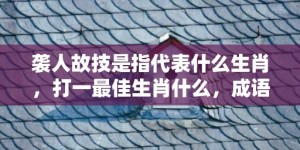 袭人故技是指代表什么生肖，打一最佳生肖什么，成语